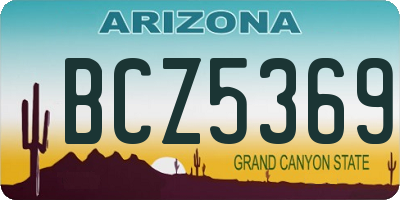 ARIZONA

BCZ5369

GRAND CANYON STATE